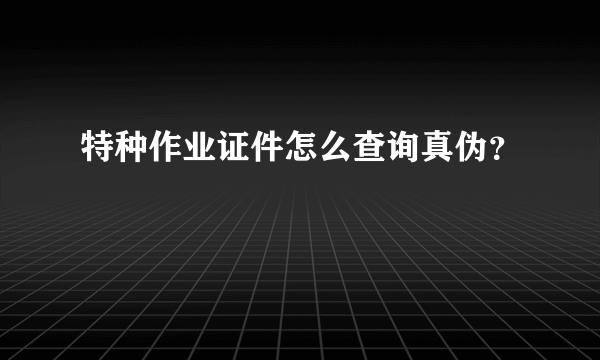 特种作业证件怎么查询真伪？